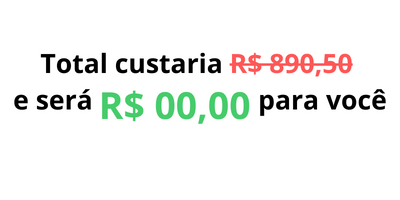 Total custaria R$ 890,50
e será R$ 00,00 para você